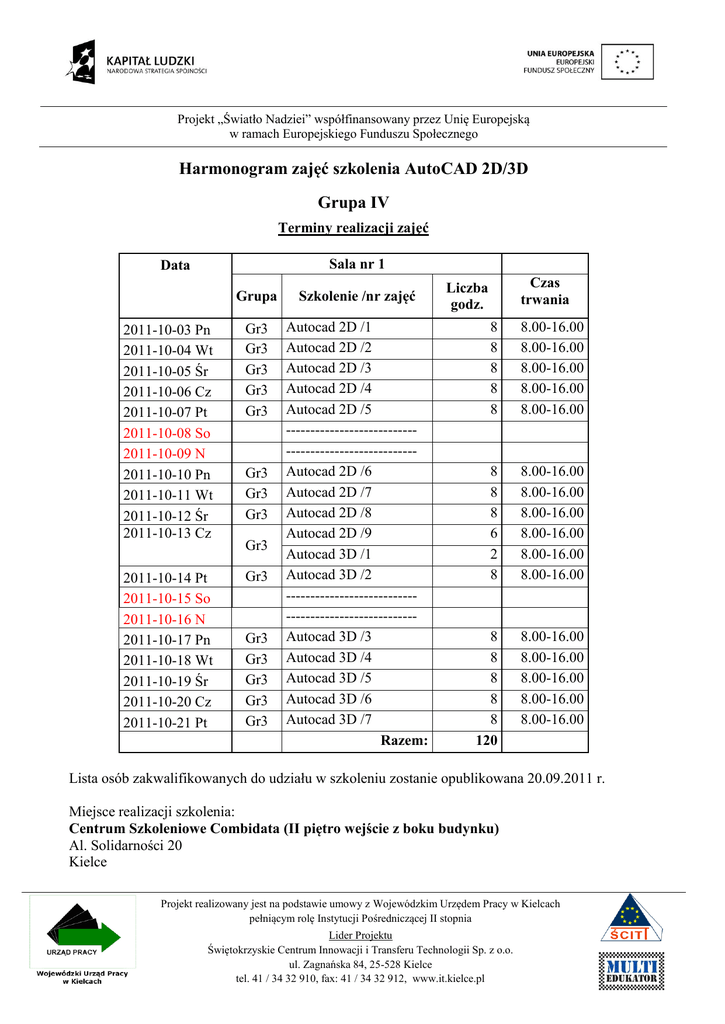 KAPITAŁ LUDZKI
NARODOWA STRATEGIA SPÓJNOŚCI

UNIA EUROPEJSKA
EUROPEJSKI
FUNDUSZ SPOŁECZNY

Projekt „Światło Nadziei" współfinansowany przez Unię Europejską w ramach Europejskiego Funduszu Społecznego

Harmonogram zajęć szkolenia AutoCAD 2D/3D

Grupa IV

Terminy realizacji zajęć

| Data | Sala nr 1 | | | |
|---|---|---|---|---|
| | Grupa | Szkolenie /nr zajęć | Liczba godz. | Czas trwania |
| 2011-10-03 Pn | Gr3 | Autocad 2D /1 | 8 | 8.00-16.00 |
| 2011-10-04 Wt | Gr3 | Autocad 2D /2 | 8 | 8.00-16.00 |
| 2011-10-05 Śr | Gr3 | Autocad 2D /3 | 8 | 8.00-16.00 |
| 2011-10-06 Cz | Gr3 | Autocad 2D /4 | 8 | 8.00-16.00 |
| 2011-10-07 Pt | Gr3 | Autocad 2D /5 | 8 | 8.00-16.00 |
| 2011-10-08 So | | --------------------------- | | |
| 2011-10-09 N | | --------------------------- | | |
| 2011-10-10 Pn | Gr3 | Autocad 2D /6 | 8 | 8.00-16.00 |
| 2011-10-11 Wt | Gr3 | Autocad 2D /7 | 8 | 8.00-16.00 |
| 2011-10-12 Śr | Gr3 | Autocad 2D /8 | 8 | 8.00-16.00 |
| 2011-10-13 Cz | Gr3 | Autocad 2D /9 | 6 | 8.00-16.00 |
| | | Autocad 3D /1 | 2 | 8.00-16.00 |
| 2011-10-14 Pt | Gr3 | Autocad 3D /2 | 8 | 8.00-16.00 |
| 2011-10-15 So | | --------------------------- | | |
| 2011-10-16 N | | --------------------------- | | |
| 2011-10-17 Pn | Gr3 | Autocad 3D /3 | 8 | 8.00-16.00 |
| 2011-10-18 Wt | Gr3 | Autocad 3D /4 | 8 | 8.00-16.00 |
| 2011-10-19 Śr | Gr3 | Autocad 3D /5 | 8 | 8.00-16.00 |
| 2011-10-20 Cz | Gr3 | Autocad 3D /6 | 8 | 8.00-16.00 |
| 2011-10-21 Pt | Gr3 | Autocad 3D /7 | 8 | 8.00-16.00 |
| | | Razem: | 120 | |

Lista osób zakwalifikowanych do udziału w szkoleniu zostanie opublikowana 20.09.2011 r.

Miejsce realizacji szkolenia:
Centrum Szkoleniowe Combidata (II piętro wejście z boku budynku)
Al. Solidarności 20
Kielce

URZĄD PRACY
Wojewódzki Urząd Pracy w Kielcach

Projekt realizowany jest na podstawie umowy z Wojewódzkim Urzędem Pracy w Kielcach pełniącym rolę Instytucji Pośredniczącej II stopnia
Lider Projektu
Świętokrzyskie Centrum Innowacji i Transferu Technologii Sp. z o.o.
ul. Zagnańska 84, 25-528 Kielce
tel. 41 / 34 32 910, fax: 41 / 34 32 912, www.it.kielce.pl

ŚCITT
MULTI EDUKATOR